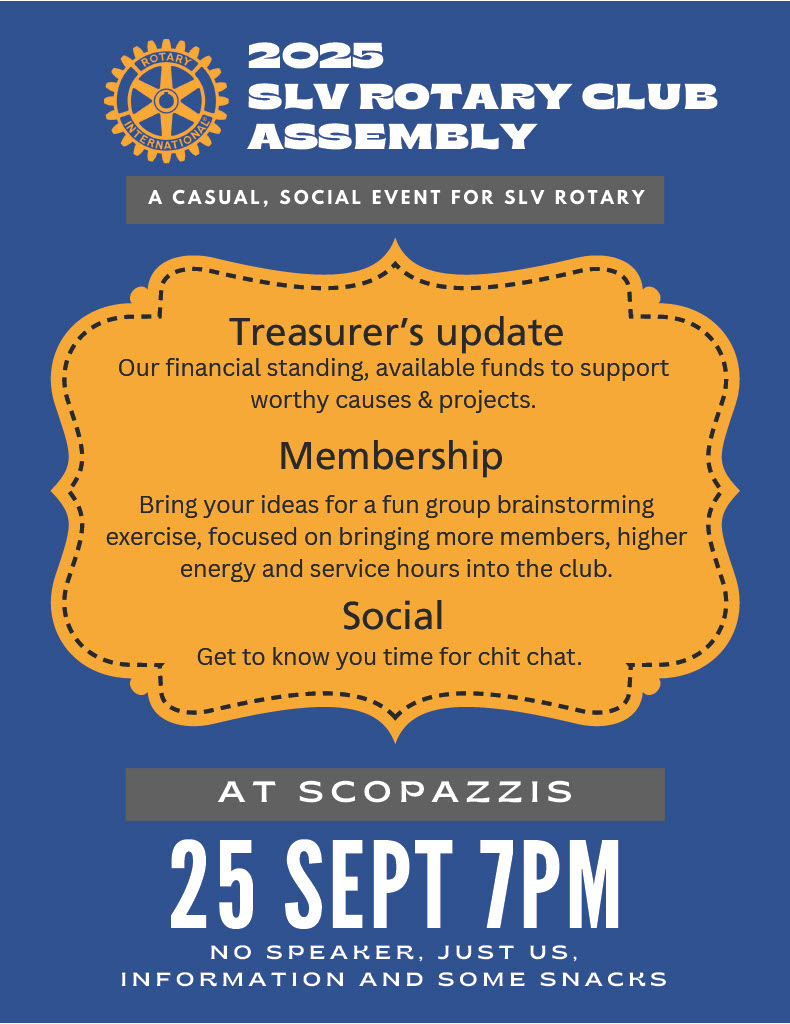 ROTARY
INTERNATIONAL

2025
SLV ROTARY CLUB
ASSEMBLY

A CASUAL, SOCIAL EVENT FOR SLV ROTARY

Treasurer's update

Our financial standing, available funds to support worthy causes & projects.

Membership

Bring your ideas for a fun group brainstorming exercise, focused on bringing more members, higher energy and service hours into the club.

Social

Get to know you time for chit chat.

AT SCOPAZZIS

25 SEPT 7PM

NO SPEAKER, JUST US,
INFORMATION AND SOME SNACKS